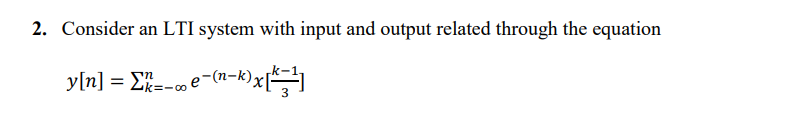 2. Consider an LTI system with input and output related through the equation

$y[n] = \sum_{k=-\infty}^{n} e^{-(n-k)} x[\frac{k-1}{3}]$